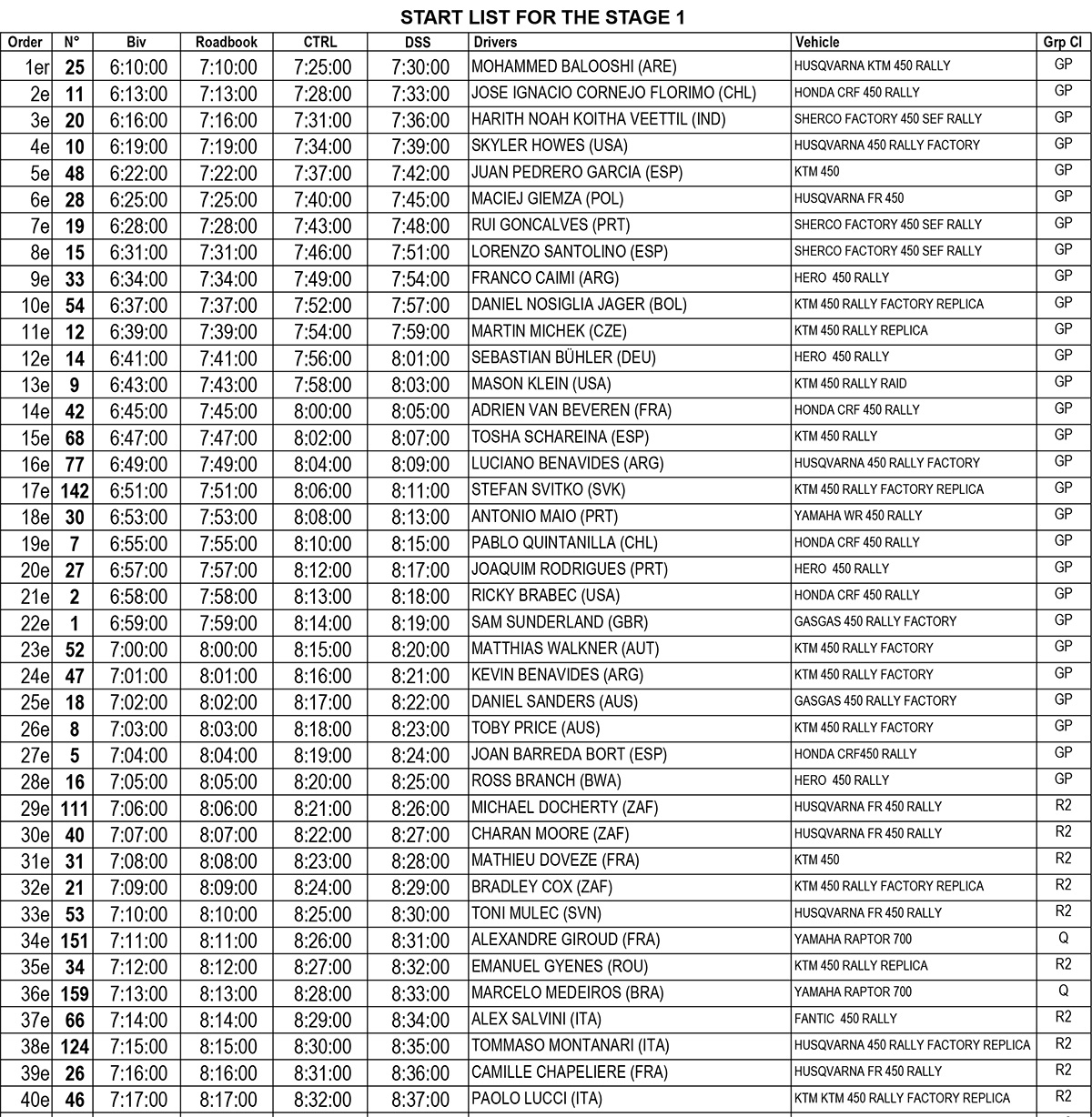 START LIST FOR THE STAGE 1

| Order | N° | Biv | Roadbook | CTRL | DSS | Drivers | Vehicle | Grp Cl |
|---|---|---|---|---|---|---|---|---|
| 1er | 25 | 6:10:00 | 7:10:00 | 7:25:00 | 7:30:00 | MOHAMMED BALOOSHI (ARE) | HUSQVARNA KTM 450 RALLY | GP |
| 2e | 11 | 6:13:00 | 7:13:00 | 7:28:00 | 7:33:00 | JOSE IGNACIO CORNEJO FLORIMO (CHL) | HONDA CRF 450 RALLY | GP |
| 3e | 20 | 6:16:00 | 7:16:00 | 7:31:00 | 7:36:00 | HARITH NOAH KOITHA VEETTIL (IND) | SHERCO FACTORY 450 SEF RALLY | GP |
| 4e | 10 | 6:19:00 | 7:19:00 | 7:34:00 | 7:39:00 | SKYLER HOWES (USA) | HUSQVARNA 450 RALLY FACTORY | GP |
| 5e | 48 | 6:22:00 | 7:22:00 | 7:37:00 | 7:42:00 | JUAN PEDRERO GARCIA (ESP) | KTM 450 | GP |
| 6e | 28 | 6:25:00 | 7:25:00 | 7:40:00 | 7:45:00 | MACIEJ GIEMZA (POL) | HUSQVARNA FR 450 | GP |
| 7e | 19 | 6:28:00 | 7:28:00 | 7:43:00 | 7:48:00 | RUI GONCALVES (PRT) | SHERCO FACTORY 450 SEF RALLY | GP |
| 8e | 15 | 6:31:00 | 7:31:00 | 7:46:00 | 7:51:00 | LORENZO SANTOLINO (ESP) | SHERCO FACTORY 450 SEF RALLY | GP |
| 9e | 33 | 6:34:00 | 7:34:00 | 7:49:00 | 7:54:00 | FRANCO CAIMI (ARG) | HERO 450 RALLY | GP |
| 10e | 54 | 6:37:00 | 7:37:00 | 7:52:00 | 7:57:00 | DANIEL NOSIGLIA JAGER (BOL) | KTM 450 RALLY FACTORY REPLICA | GP |
| 11e | 12 | 6:39:00 | 7:39:00 | 7:54:00 | 7:59:00 | MARTIN MICHEK (CZE) | KTM 450 RALLY REPLICA | GP |
| 12e | 14 | 6:41:00 | 7:41:00 | 7:56:00 | 8:01:00 | SEBASTIAN BÜHLER (DEU) | HERO 450 RALLY | GP |
| 13e | 9 | 6:43:00 | 7:43:00 | 7:58:00 | 8:03:00 | MASON KLEIN (USA) | KTM 450 RALLY RAID | GP |
| 14e | 42 | 6:45:00 | 7:45:00 | 8:00:00 | 8:05:00 | ADRIEN VAN BEVEREN (FRA) | HONDA CRF 450 RALLY | GP |
| 15e | 68 | 6:47:00 | 7:47:00 | 8:02:00 | 8:07:00 | TOSHA SCHAREINA (ESP) | KTM 450 RALLY | GP |
| 16e | 77 | 6:49:00 | 7:49:00 | 8:04:00 | 8:09:00 | LUCIANO BENAVIDES (ARG) | HUSQVARNA 450 RALLY FACTORY | GP |
| 17e | 142 | 6:51:00 | 7:51:00 | 8:06:00 | 8:11:00 | STEFAN SVITKO (SVK) | KTM 450 RALLY FACTORY REPLICA | GP |
| 18e | 30 | 6:53:00 | 7:53:00 | 8:08:00 | 8:13:00 | ANTONIO MAIO (PRT) | YAMAHA WR 450 RALLY | GP |
| 19e | 7 | 6:55:00 | 7:55:00 | 8:10:00 | 8:15:00 | PABLO QUINTANILLA (CHL) | HONDA CRF 450 RALLY | GP |
| 20e | 27 | 6:57:00 | 7:57:00 | 8:12:00 | 8:17:00 | JOAQUIM RODRIGUES (PRT) | HERO 450 RALLY | GP |
| 21e | 2 | 6:58:00 | 7:58:00 | 8:13:00 | 8:18:00 | RICKY BRABEC (USA) | HONDA CRF 450 RALLY | GP |
| 22e | 1 | 6:59:00 | 7:59:00 | 8:14:00 | 8:19:00 | SAM SUNDERLAND (GBR) | GASGAS 450 RALLY FACTORY | GP |
| 23e | 52 | 7:00:00 | 8:00:00 | 8:15:00 | 8:20:00 | MATTHIAS WALKNER (AUT) | KTM 450 RALLY FACTORY | GP |
| 24e | 47 | 7:01:00 | 8:01:00 | 8:16:00 | 8:21:00 | KEVIN BENAVIDES (ARG) | KTM 450 RALLY FACTORY | GP |
| 25e | 18 | 7:02:00 | 8:02:00 | 8:17:00 | 8:22:00 | DANIEL SANDERS (AUS) | GASGAS 450 RALLY FACTORY | GP |
| 26e | 8 | 7:03:00 | 8:03:00 | 8:18:00 | 8:23:00 | TOBY PRICE (AUS) | KTM 450 RALLY FACTORY | GP |
| 27e | 5 | 7:04:00 | 8:04:00 | 8:19:00 | 8:24:00 | JOAN BARREDA BORT (ESP) | HONDA CRF450 RALLY | GP |
| 28e | 16 | 7:05:00 | 8:05:00 | 8:20:00 | 8:25:00 | ROSS BRANCH (BWA) | HERO 450 RALLY | GP |
| 29e | 111 | 7:06:00 | 8:06:00 | 8:21:00 | 8:26:00 | MICHAEL DOCHERTY (ZAF) | HUSQVARNA FR 450 RALLY | R2 |
| 30e | 40 | 7:07:00 | 8:07:00 | 8:22:00 | 8:27:00 | CHARAN MOORE (ZAF) | HUSQVARNA FR 450 RALLY | R2 |
| 31e | 31 | 7:08:00 | 8:08:00 | 8:23:00 | 8:28:00 | MATHIEU DOVEZE (FRA) | KTM 450 | R2 |
| 32e | 21 | 7:09:00 | 8:09:00 | 8:24:00 | 8:29:00 | BRADLEY COX (ZAF) | KTM 450 RALLY FACTORY REPLICA | R2 |
| 33e | 53 | 7:10:00 | 8:10:00 | 8:25:00 | 8:30:00 | TONI MULEC (SVN) | HUSQVARNA FR 450 RALLY | R2 |
| 34e | 151 | 7:11:00 | 8:11:00 | 8:26:00 | 8:31:00 | ALEXANDRE GIROUD (FRA) | YAMAHA RAPTOR 700 | Q |
| 35e | 34 | 7:12:00 | 8:12:00 | 8:27:00 | 8:32:00 | EMANUEL GYENES (ROU) | KTM 450 RALLY REPLICA | R2 |
| 36e | 159 | 7:13:00 | 8:13:00 | 8:28:00 | 8:33:00 | MARCELO MEDEIROS (BRA) | YAMAHA RAPTOR 700 | Q |
| 37e | 66 | 7:14:00 | 8:14:00 | 8:29:00 | 8:34:00 | ALEX SALVINI (ITA) | FANTIC 450 RALLY | R2 |
| 38e | 124 | 7:15:00 | 8:15:00 | 8:30:00 | 8:35:00 | TOMMASO MONTANARI (ITA) | HUSQVARNA 450 RALLY FACTORY REPLICA | R2 |
| 39e | 26 | 7:16:00 | 8:16:00 | 8:31:00 | 8:36:00 | CAMILLE CHAPELIERE (FRA) | HUSQVARNA FR 450 RALLY | R2 |
| 40e | 46 | 7:17:00 | 8:17:00 | 8:32:00 | 8:37:00 | PAOLO LUCCI (ITA) | KTM KTM 450 RALLY FACTORY REPLICA | R2 |